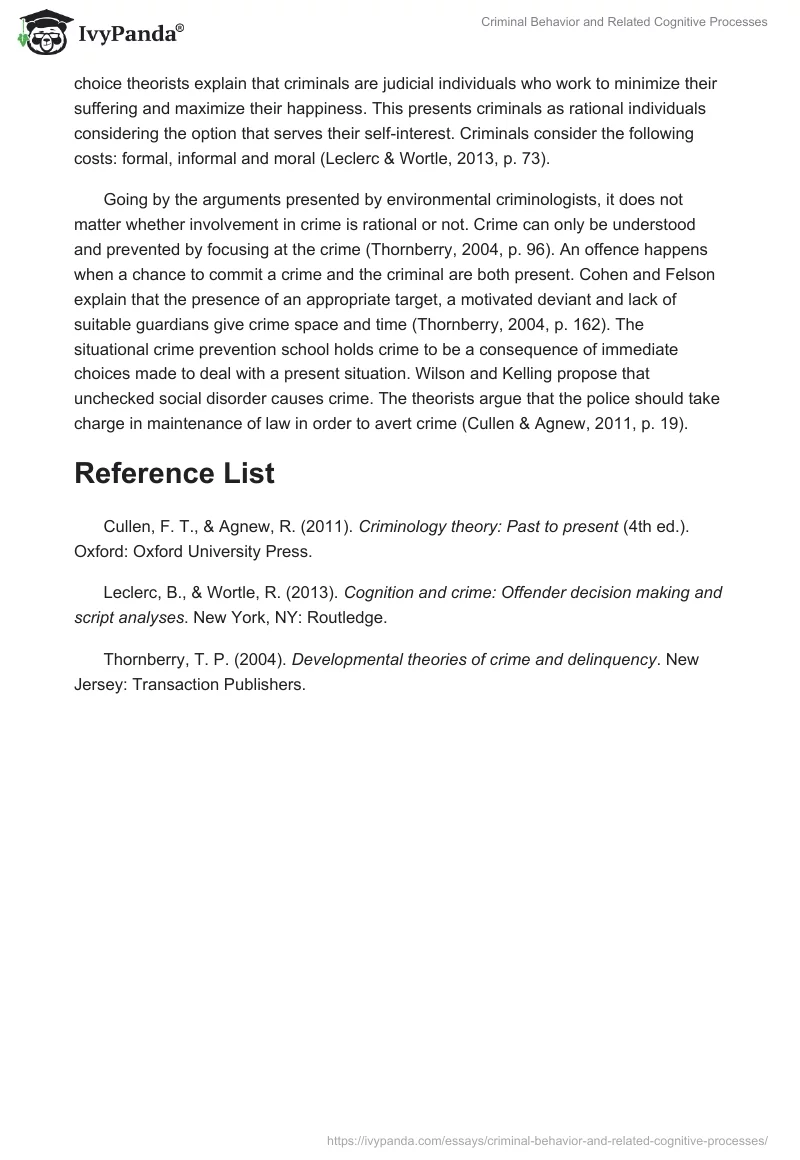 IvyPanda®

Criminal Behavior and Related Cognitive Processes

choice theorists explain that criminals are judicial individuals who work to minimize their suffering and maximize their happiness. This presents criminals as rational individuals considering the option that serves their self-interest. Criminals consider the following costs: formal, informal and moral (Leclerc & Wortle, 2013, p. 73).

Going by the arguments presented by environmental criminologists, it does not matter whether involvement in crime is rational or not. Crime can only be understood and prevented by focusing at the crime (Thornberry, 2004, p. 96). An offence happens when a chance to commit a crime and the criminal are both present. Cohen and Felson explain that the presence of an appropriate target, a motivated deviant and lack of suitable guardians give crime space and time (Thornberry, 2004, p. 162). The situational crime prevention school holds crime to be a consequence of immediate choices made to deal with a present situation. Wilson and Kelling propose that unchecked social disorder causes crime. The theorists argue that the police should take charge in maintenance of law in order to avert crime (Cullen & Agnew, 2011, p. 19).

Reference List

Cullen, F. T., & Agnew, R. (2011). Criminology theory: Past to present (4th ed.). Oxford: Oxford University Press.

Leclerc, B., & Wortle, R. (2013). Cognition and crime: Offender decision making and script analyses. New York, NY: Routledge.

Thornberry, T. P. (2004). Developmental theories of crime and delinquency. New Jersey: Transaction Publishers.

https://ivypanda.com/essays/criminal-behavior-and-related-cognitive-processes/